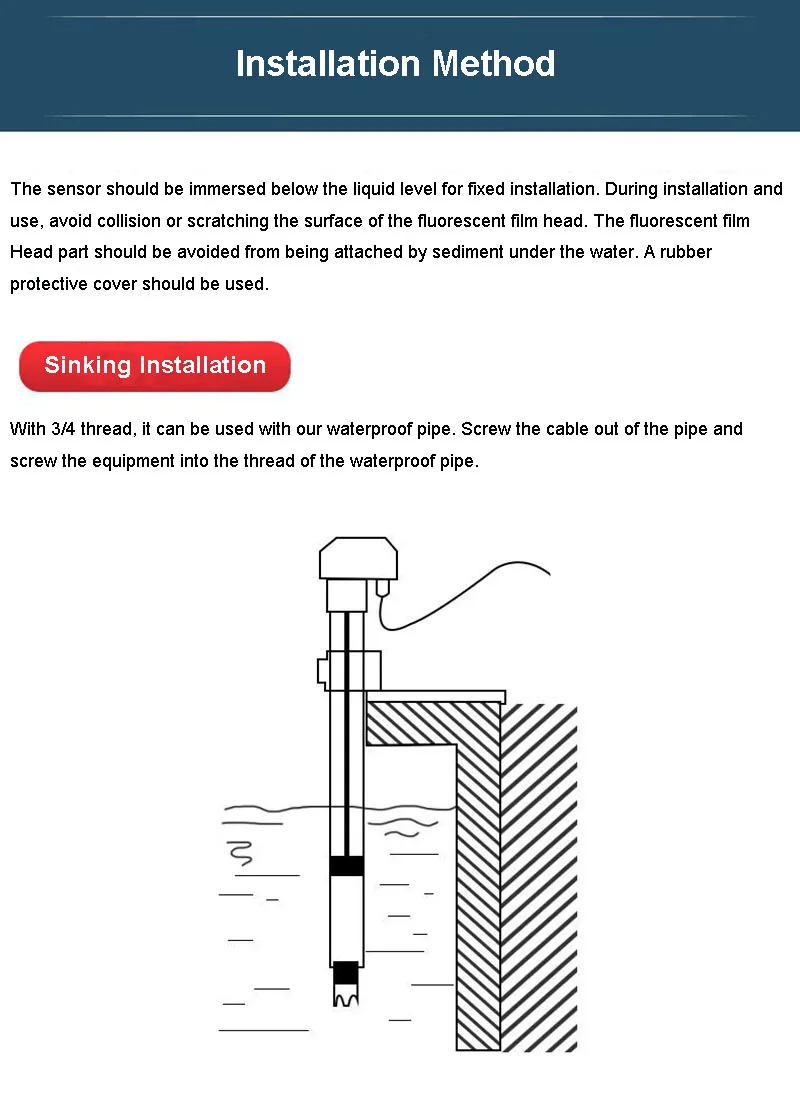 Installation Method

The sensor should be immersed below the liquid level for fixed installation. During installation and use, avoid collision or scratching the surface of the fluorescent film head. The fluorescent film Head part should be avoided from being attached by sediment under the water. A rubber protective cover should be used.

Sinking Installation

With 3/4 thread, it can be used with our waterproof pipe. Screw the cable out of the pipe and screw the equipment into the thread of the waterproof pipe.